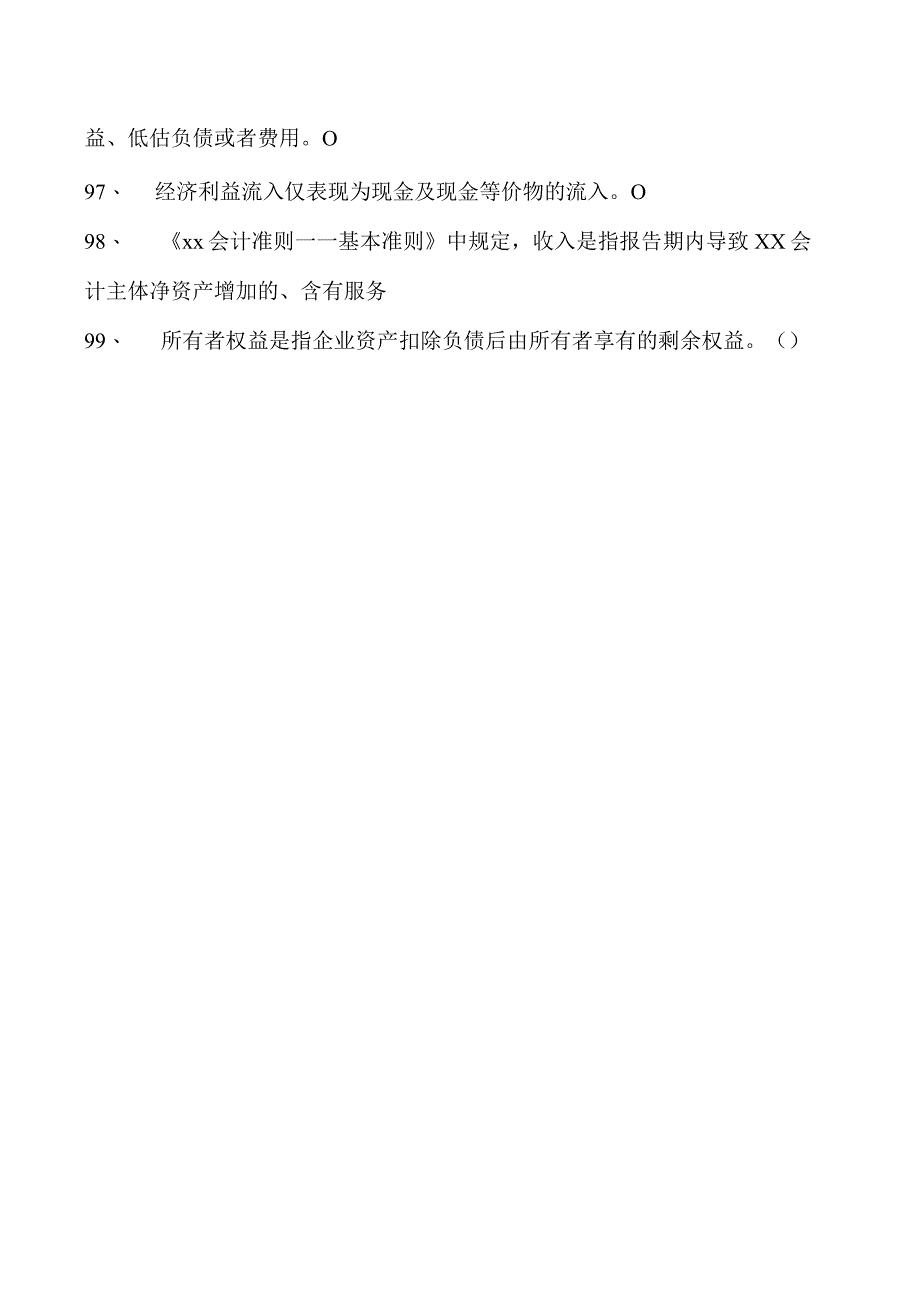 益、低估负债或者费用。O

97、 经济利益流入仅表现为现金及现金等价物的流入。O

98、 《xx会计准则一一基本准则》中规定，收入是指报告期内导致XX会计主体净资产增加的、含有服务

99、 所有者权益是指企业资产扣除负债后由所有者享有的剩余权益。（）